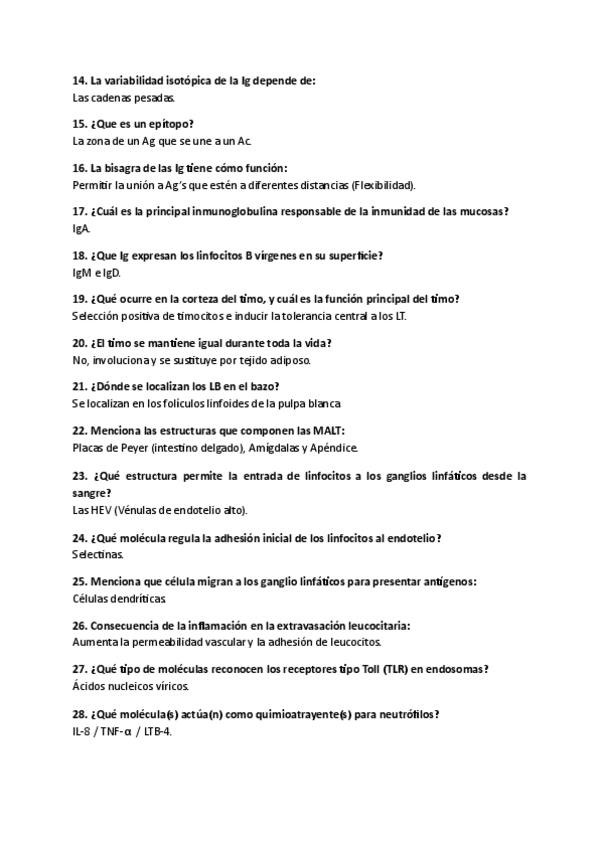 14. La variabilidad isotópica de la Ig depende de:
Las cadenas pesadas.

15. ¿Que es un epítopo?
La zona de un Ag que se une a un Ac.

16. La bisagra de las Ig tiene cómo función:
Permitir la unión a Ag's que estén a diferentes distancias (Flexibilidad).

17. ¿Cuál es la principal inmunoglobulina responsable de la inmunidad de las mucosas?
IgA.

18. ¿Que Ig expresan los linfocitos B vírgenes en su superficie?
IgM e IgD.

19. ¿Qué ocurre en la corteza del timo, y cuál es la función principal del timo?
Selección positiva de timocitos e inducir la tolerancia central a los LT.

20. ¿El timo se mantiene igual durante toda la vida?
No, involuciona y se sustituye por tejido adiposo.

21. ¿Dónde se localizan los LB en el bazo?
Se localizan en los folículos linfoides de la pulpa blanca

22. Menciona las estructuras que componen las MALT:
Placas de Peyer (intestino delgado), Amígdalas y Apéndice.

23. ¿Qué estructura permite la entrada de linfocitos a los ganglios linfáticos desde la sangre?
Las HEV (Vénulas de endotelio alto).

24. ¿Qué molécula regula la adhesión inicial de los linfocitos al endotelio?
Selectinas.

25. Menciona que célula migran a los ganglio linfáticos para presentar antígenos:
Células dendríticas

26. Consecuencia de la inflamación en la extravasación leucocitaria:
Aumenta la permeabilidad vascular y la adhesión de leucocitos.

27. ¿Qué tipo de moléculas reconocen los receptores tipo Toll (TLR) en endosomas?
Ácidos nucleicos víricos.

28. ¿Qué molécula(s) actúa(n) como quimioatrayente(s) para neutrófilos?
IL-8 / TNF-α / LTB-4.